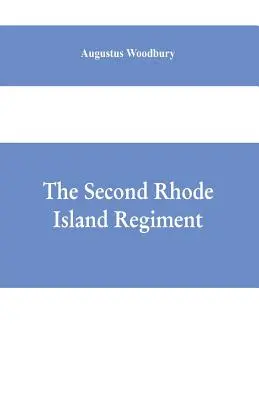 Augustus Woodbury

The Second Rhode Island Regiment